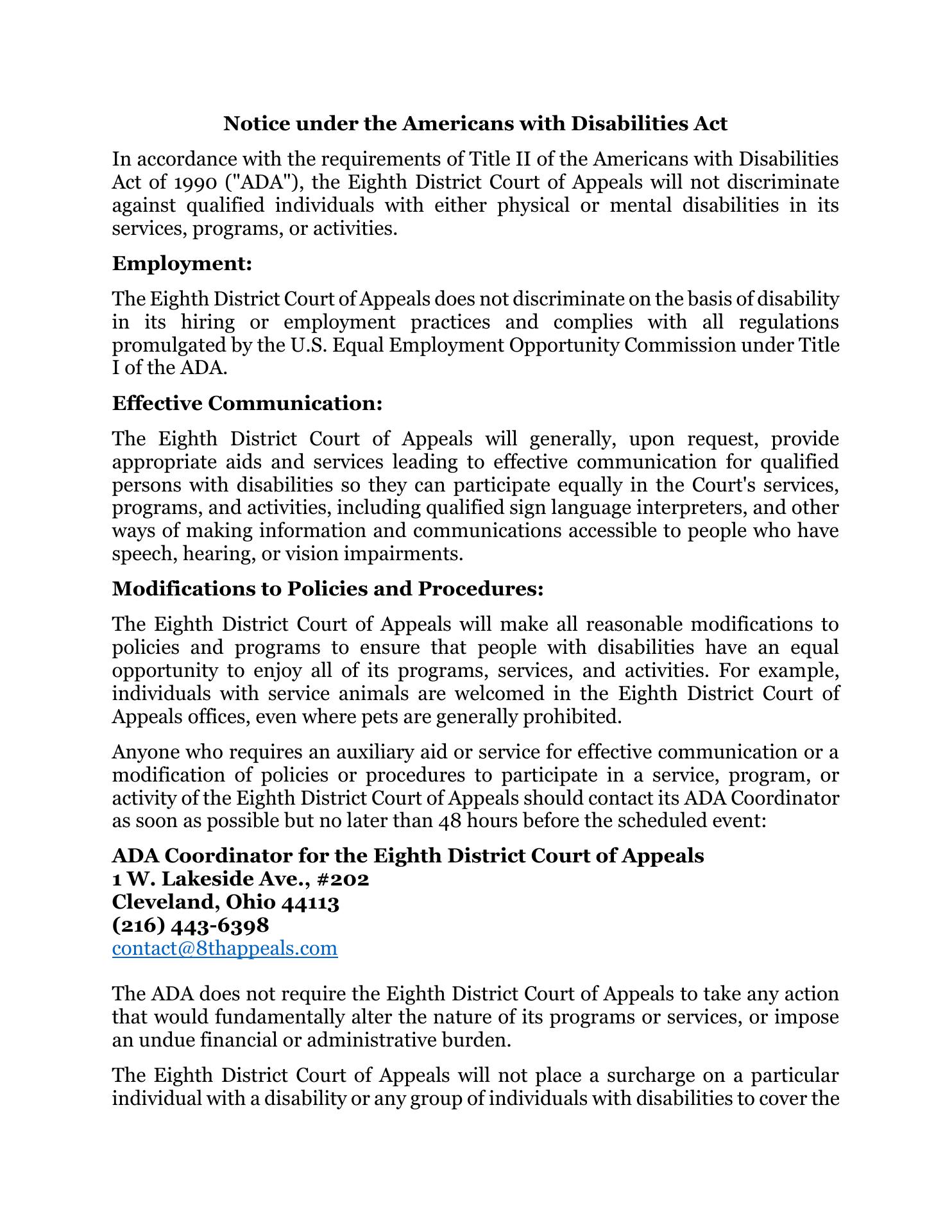 Notice under the Americans with Disabilities Act

In accordance with the requirements of Title II of the Americans with Disabilities Act of 1990 ("ADA"), the Eighth District Court of Appeals will not discriminate against qualified individuals with either physical or mental disabilities in its services, programs, or activities.

Employment:

The Eighth District Court of Appeals does not discriminate on the basis of disability in its hiring or employment practices and complies with all regulations promulgated by the U.S. Equal Employment Opportunity Commission under Title I of the ADA.

Effective Communication:

The Eighth District Court of Appeals will generally, upon request, provide appropriate aids and services leading to effective communication for qualified persons with disabilities so they can participate equally in the Court's services, programs, and activities, including qualified sign language interpreters, and other ways of making information and communications accessible to people who have speech, hearing, or vision impairments.

Modifications to Policies and Procedures:

The Eighth District Court of Appeals will make all reasonable modifications to policies and programs to ensure that people with disabilities have an equal opportunity to enjoy all of its programs, services, and activities. For example, individuals with service animals are welcomed in the Eighth District Court of Appeals offices, even where pets are generally prohibited.

Anyone who requires an auxiliary aid or service for effective communication or a modification of policies or procedures to participate in a service, program, or activity of the Eighth District Court of Appeals should contact its ADA Coordinator as soon as possible but no later than 48 hours before the scheduled event:

ADA Coordinator for the Eighth District Court of Appeals
1 W. Lakeside Ave., #202
Cleveland, Ohio 44113
(216) 443-6398
contact@8thappeals.com

The ADA does not require the Eighth District Court of Appeals to take any action that would fundamentally alter the nature of its programs or services, or impose an undue financial or administrative burden.

The Eighth District Court of Appeals will not place a surcharge on a particular individual with a disability or any group of individuals with disabilities to cover the